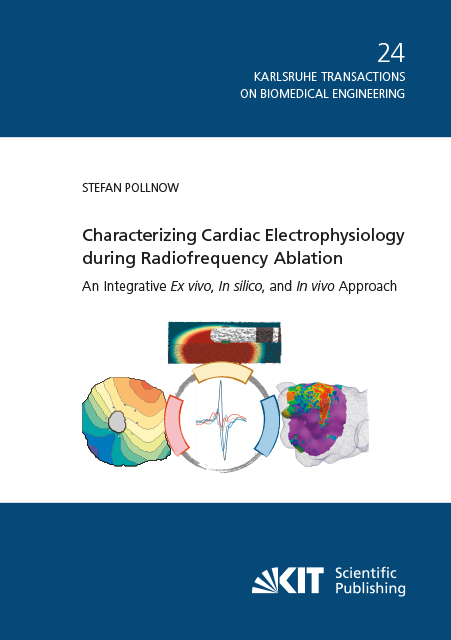 24
KARLSRUHE TRANSACTIONS
ON BIOMEDICAL ENGINEERING

STEFAN POLLNOW

Characterizing Cardiac Electrophysiology
during Radiofrequency Ablation

An Integrative Ex vivo, In silico, and In vivo Approach

KIT Scientific
Publishing